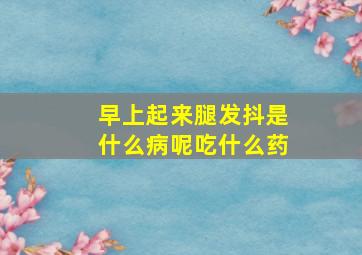 早上起来腿发抖是什么病呢吃什么药